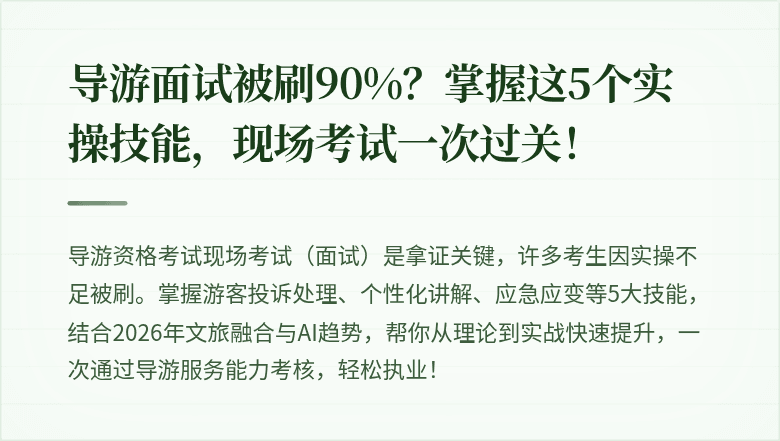 导游面试被刷90%？掌握这5个实操技能，现场考试一次过关！

导游资格考试现场考试（面试）是拿证关键，许多考生因实操不足被刷。掌握游客投诉处理、个性化讲解、应急应变等5大技能，结合2026年文旅融合与AI趋势，帮你从理论到实战快速提升，一次通过导游服务能力考核，轻松执业！